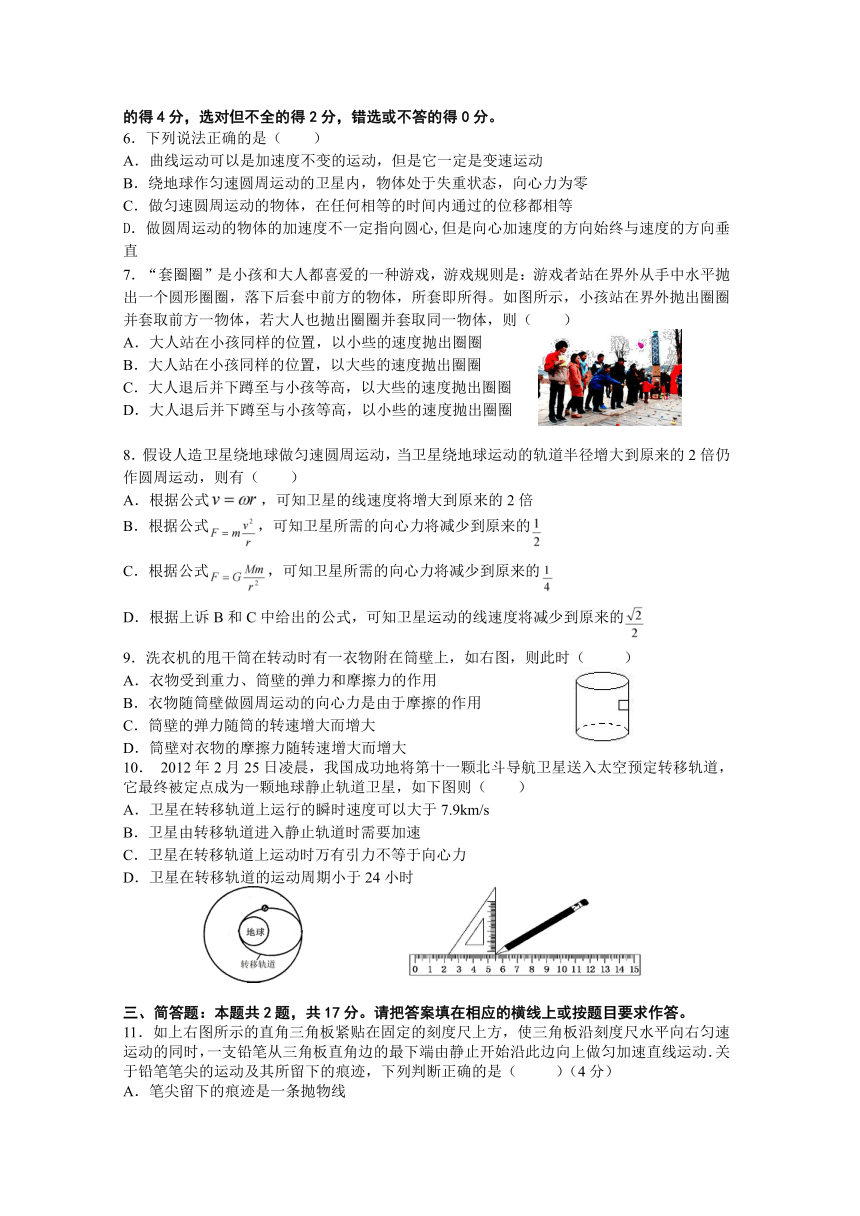 的得 4 分，选对但不全的得 2 分，错选或不答的得 0 分。

6．下列说法正确的是（　　）

A．曲线运动可以是加速度不变的运动，但是它一定是变速运动

B．绕地球作匀速圆周运动的卫星内，物体处于失重状态，向心力为零

C．做匀速圆周运动的物体，在任何相等的时间内通过的位移都相等

D．做圆周运动的物体的加速度不一定指向圆心，但是向心加速度的方向始终与速度的方向垂直

7．“套圈圈”是小孩和大人都喜爱的一种游戏，游戏规则是：游戏者站在界外从手中水平抛出一个圆形圈圈，落下后套中前方的物体，所套即所得。如图所示，小孩站在界外抛出圈圈并套取前方一物体，若大人也抛出圈圈并套取同一物体，则（　　）

A．大人站在小孩同样的位置，以小些的速度抛出圈圈

B．大人站在小孩同样的位置，以大些的速度抛出圈圈

C．大人退后并下蹲至与小孩等高，以大些的速度抛出圈圈

D．大人退后并下蹲至与小孩等高，以小些的速度抛出圈圈

8．假设人造卫星绕地球做匀速圆周运动，当卫星绕地球运动的轨道半径增大到原来的 2 倍仍作圆周运动，则有（　　）

A．根据公式 $v=\omega r$，可知卫星的线速度将增大到原来的 2 倍

B．根据公式 $F=m\frac{v^2}{r}$，可知卫星所需的向心力将减少到原来的 $\frac{1}{2}$

C．根据公式 $F=G\frac{Mm}{r^2}$，可知卫星所需的向心力将减少到原来的 $\frac{1}{4}$

D．根据上诉 B 和 C 中给出的公式，可知卫星运动的线速度将减少到原来的 $\frac{\sqrt{2}}{2}$

9．洗衣机的甩干筒在转动时有一衣物附在筒壁上，如右图，则此时（　　）

A．衣物受到重力、筒壁的弹力和摩擦力的作用

B．衣物随筒壁做圆周运动的向心力是由于摩擦的作用

C．筒壁的弹力随筒的转速增大而增大

D．筒壁对衣物的摩擦力随转速增大而增大

10．2012 年 2 月 25 日凌晨，我国成功地将第十一颗北斗导航卫星送入太空预定转移轨道，它最终被定点成为一颗地球静止轨道卫星，如下图则（　　）

A．卫星在转移轨道上运行的瞬时速度可以大于 7.9km/s

B．卫星由转移轨道进入静止轨道时需要加速

C．卫星在转移轨道上运动时万有引力不等于向心力

D．卫星在转移轨道的运动周期小于 24 小时

地球

转移轨道

0 1 2 3 4 5 6 7 8 9 10 11 12 13 14 15

三、简答题：本题共 2 题，共 17 分。请把答案填在相应的横线上或按题目要求作答。

11．如上右图所示的直角三角板紧贴在固定的刻度尺上方，使三角板沿刻度尺水平向右匀速运动的同时，一支铅笔从三角板直角边的最下端由静止开始沿此边向上做匀加速直线运动.关于铅笔笔尖的运动及其所留下的痕迹，下列判断正确的是（　　）（4 分）

A．笔尖留下的痕迹是一条抛物线